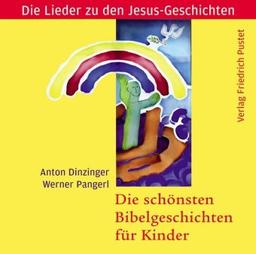 Die Lieder zu den Jesus-Geschichten

Verlag Friedrich Pustet

Anton Dinzinger
Werner Pangerl

Die schönsten Bibelgeschichten für Kinder